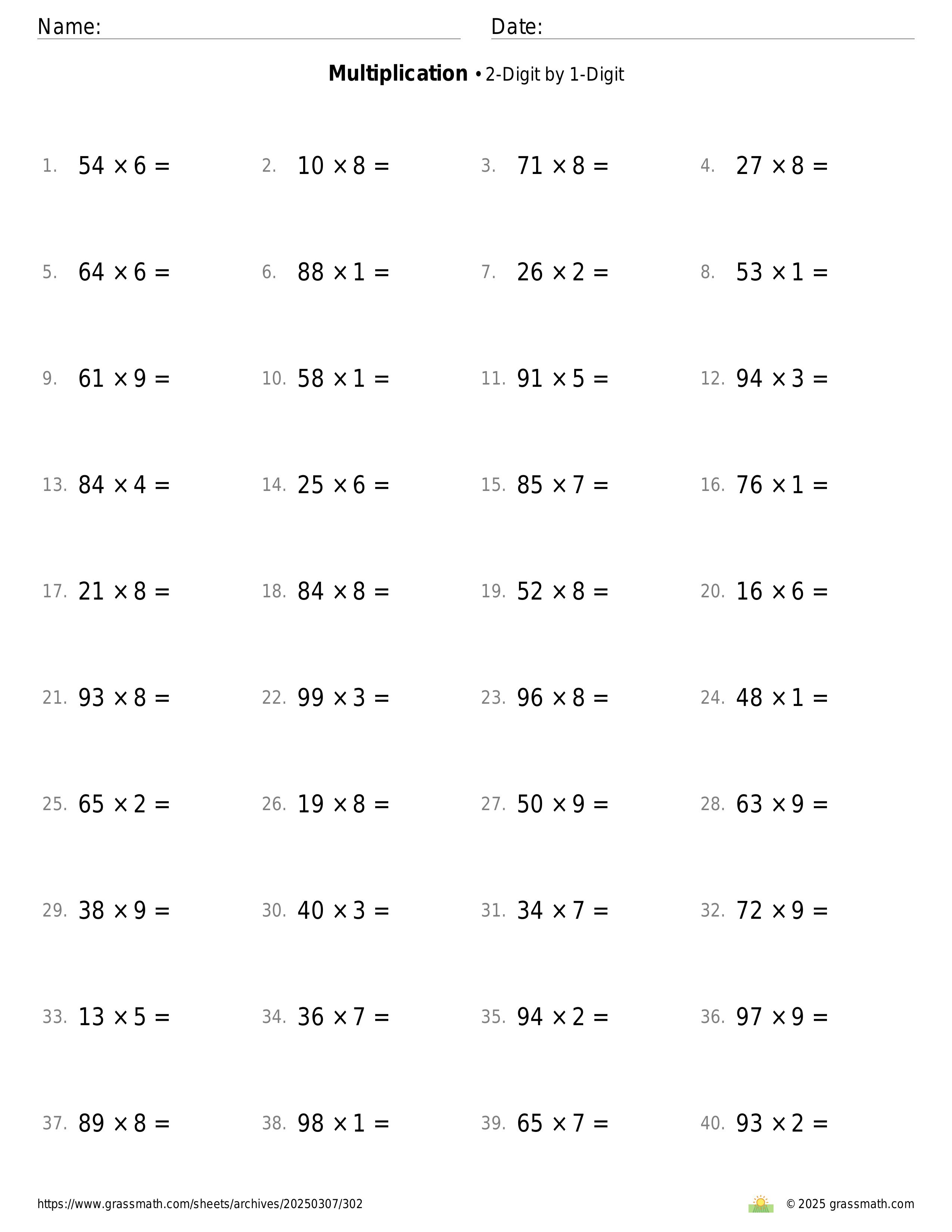 Name: Date:

**Multiplication** • 2-Digit by 1-Digit

1. $54 \times 6 =$
2. $10 \times 8 =$
3. $71 \times 8 =$
4. $27 \times 8 =$

5. $64 \times 6 =$
6. $88 \times 1 =$
7. $26 \times 2 =$
8. $53 \times 1 =$

9. $61 \times 9 =$
10. $58 \times 1 =$
11. $91 \times 5 =$
12. $94 \times 3 =$

13. $84 \times 4 =$
14. $25 \times 6 =$
15. $85 \times 7 =$
16. $76 \times 1 =$

17. $21 \times 8 =$
18. $84 \times 8 =$
19. $52 \times 8 =$
20. $16 \times 6 =$

21. $93 \times 8 =$
22. $99 \times 3 =$
23. $96 \times 8 =$
24. $48 \times 1 =$

25. $65 \times 2 =$
26. $19 \times 8 =$
27. $50 \times 9 =$
28. $63 \times 9 =$

29. $38 \times 9 =$
30. $40 \times 3 =$
31. $34 \times 7 =$
32. $72 \times 9 =$

33. $13 \times 5 =$
34. $36 \times 7 =$
35. $94 \times 2 =$
36. $97 \times 9 =$

37. $89 \times 8 =$
38. $98 \times 1 =$
39. $65 \times 7 =$
40. $93 \times 2 =$

https://www.grassmath.com/sheets/archives/20250307/302 © 2025 grassmath.com